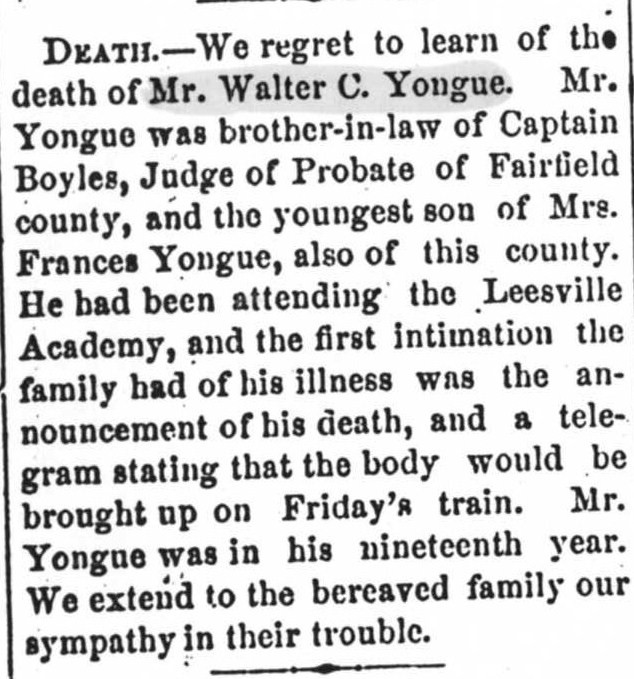 DEATH.—We regret to learn of the death of Mr. Walter C. Yongue. Mr. Yongue was brother-in-law of Captain Boyles, Judge of Probate of Fairfield county, and the youngest son of Mrs. Frances Yongue, also of this county. He had been attending the Leesville Academy, and the first intimation the family had of his illness was the announcement of his death, and a telegram stating that the body would be brought up on Friday's train. Mr. Yongue was in his nineteenth year. We extend to the bereaved family our sympathy in their trouble.